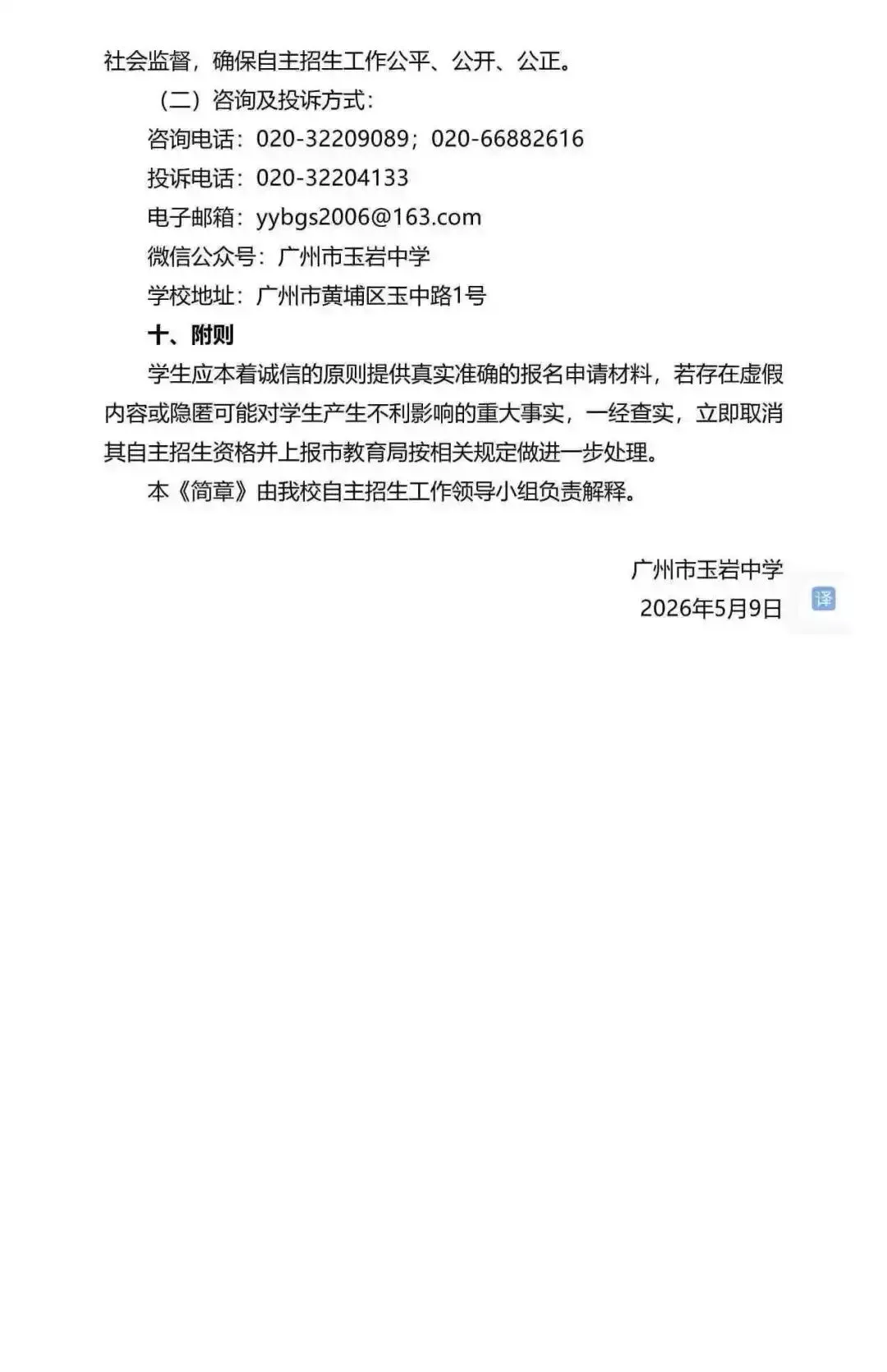 社会监督，确保自主招生工作公平、公开、公正。

（二）咨询及投诉方式：

咨询电话：020-32209089；020-66882616

投诉电话：020-32204133

电子邮箱：yybgs2006@163.com

微信公众号：广州市玉岩中学

学校地址：广州市黄埔区玉中路1号

十、附则

学生应本着诚信的原则提供真实准确的报名申请材料，若存在虚假内容或隐匿可能对学生产生不利影响的重大事实，一经查实，立即取消其自主招生资格并上报市教育局按相关规定做进一步处理。

本《简章》由我校自主招生工作领导小组负责解释。

广州市玉岩中学

2026年5月9日

译